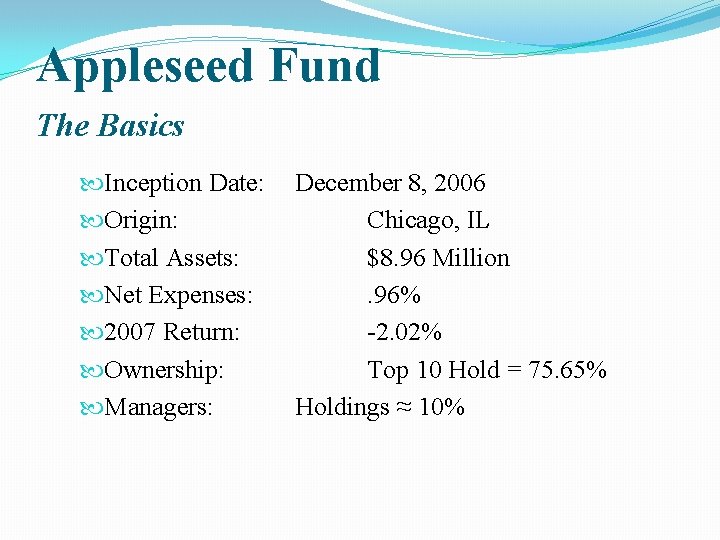 Appleseed Fund

The Basics

Inception Date: December 8, 2006
Origin: Chicago, IL
Total Assets: \$8.96 Million
Net Expenses: .96%
2007 Return: -2.02%
Ownership: Top 10 Hold = 75.65%
Managers: Holdings ≈ 10%